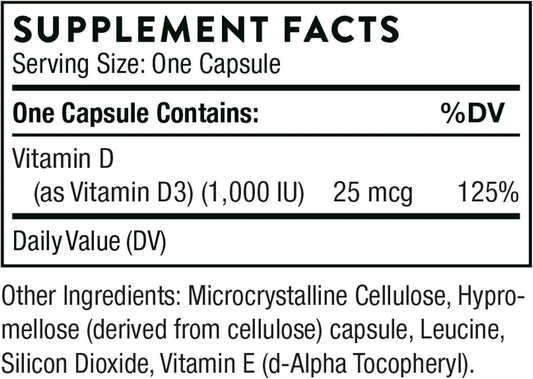 SUPPLEMENT FACTS
Serving Size: One Capsule

| One Capsule Contains: | | %DV |
|---|---|---|
| Vitamin D (as Vitamin D3) (1,000 IU) | 25 mcg | 125% |

Daily Value (DV)

Other Ingredients: Microcrystalline Cellulose, Hypromellose (derived from cellulose) capsule, Leucine, Silicon Dioxide, Vitamin E (d-Alpha Tocopheryl).